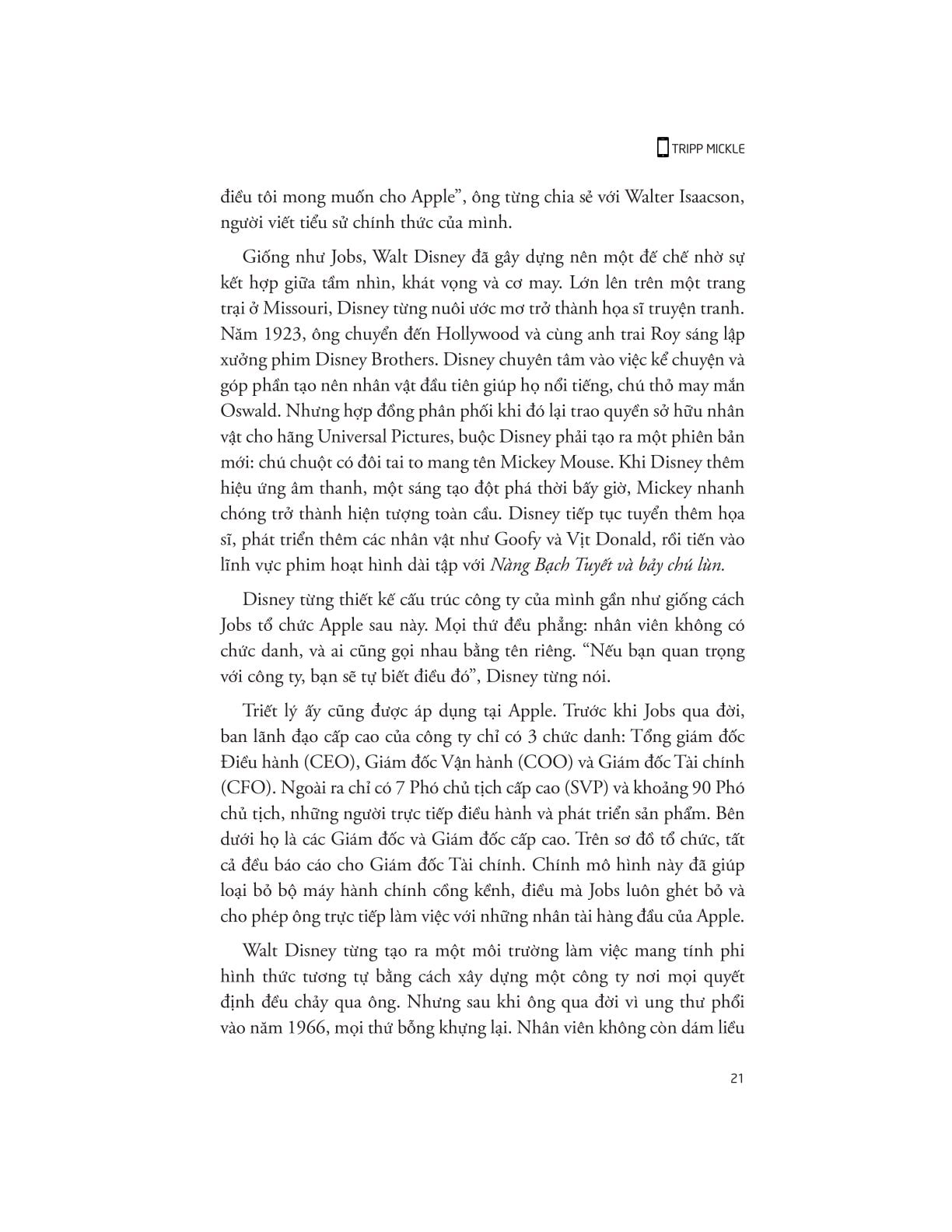 TRIPP MICKLE

điều tôi mong muốn cho Apple", ông từng chia sẻ với Walter Isaacson, người viết tiểu sử chính thức của mình.

Giống như Jobs, Walt Disney đã gây dựng nên một đế chế nhờ sự kết hợp giữa tầm nhìn, khát vọng và cơ may. Lớn lên trên một trang trại ở Missouri, Disney từng nuôi ước mơ trở thành họa sĩ truyện tranh. Năm 1923, ông chuyển đến Hollywood và cùng anh trai Roy sáng lập xưởng phim Disney Brothers. Disney chuyên tâm vào việc kể chuyện và góp phần tạo nên nhân vật đầu tiên giúp họ nổi tiếng, chú thỏ may mắn Oswald. Nhưng hợp đồng phân phối khi đó lại trao quyền sở hữu nhân vật cho hãng Universal Pictures, buộc Disney phải tạo ra một phiên bản mới: chú chuột có đôi tai to mang tên Mickey Mouse. Khi Disney thêm hiệu ứng âm thanh, một sáng tạo đột phá thời bấy giờ, Mickey nhanh chóng trở thành hiện tượng toàn cầu. Disney tiếp tục tuyển thêm họa sĩ, phát triển thêm các nhân vật như Goofy và Vịt Donald, rồi tiến vào lĩnh vực phim hoạt hình dài tập với Nàng Bạch Tuyết và bảy chú lùn.

Disney từng thiết kế cấu trúc công ty của mình gần như giống cách Jobs tổ chức Apple sau này. Mọi thứ đều phẳng: nhân viên không có chức danh, và ai cũng gọi nhau bằng tên riêng. "Nếu bạn quan trọng với công ty, bạn sẽ tự biết điều đó", Disney từng nói.

Triết lý ấy cũng được áp dụng tại Apple. Trước khi Jobs qua đời, ban lãnh đạo cấp cao của công ty chỉ có 3 chức danh: Tổng giám đốc Điều hành (CEO), Giám đốc Vận hành (COO) và Giám đốc Tài chính (CFO). Ngoài ra chỉ có 7 Phó chủ tịch cấp cao (SVP) và khoảng 90 Phó chủ tịch, những người trực tiếp điều hành và phát triển sản phẩm. Bên dưới họ là các Giám đốc và Giám đốc cấp cao. Trên sơ đồ tổ chức, tất cả đều báo cáo cho Giám đốc Tài chính. Chính mô hình này đã giúp loại bỏ bộ máy hành chính cồng kềnh, điều mà Jobs luôn ghét bỏ và cho phép ông trực tiếp làm việc với những nhân tài hàng đầu của Apple.

Walt Disney từng tạo ra một môi trường làm việc mang tính phi hình thức tương tự bằng cách xây dựng một công ty nơi mọi quyết định đều chảy qua ông. Nhưng sau khi ông qua đời vì ung thư phổi vào năm 1966, mọi thứ bỗng khựng lại. Nhân viên không còn dám liều

21